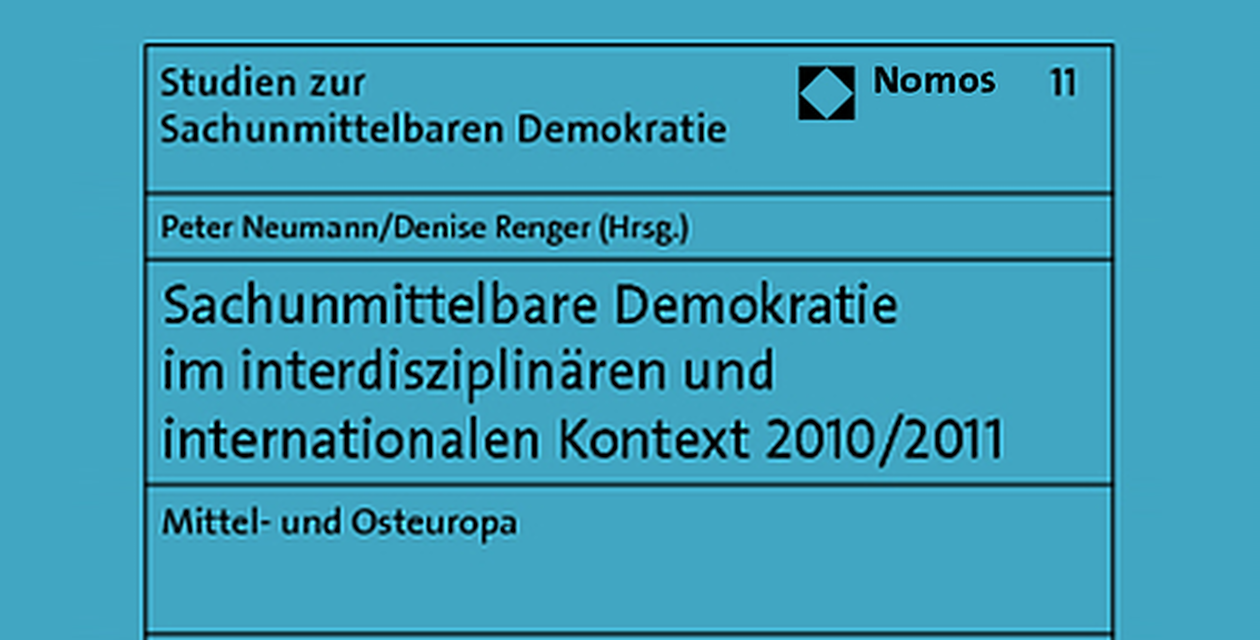 Studien zur Sachunmittelbaren Demokratie

Nomos 11

Peter Neumann/Denise Renger (Hrsg.)

Sachunmittelbare Demokratie im interdisziplinären und internationalen Kontext 2010/2011

Mittel- und Osteuropa